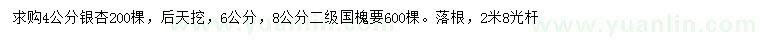 求购4公分银杏200棵，后天挖，6公分，8公分二级国槐要600棵。落根，2米8光杆

www.yuanlin.com